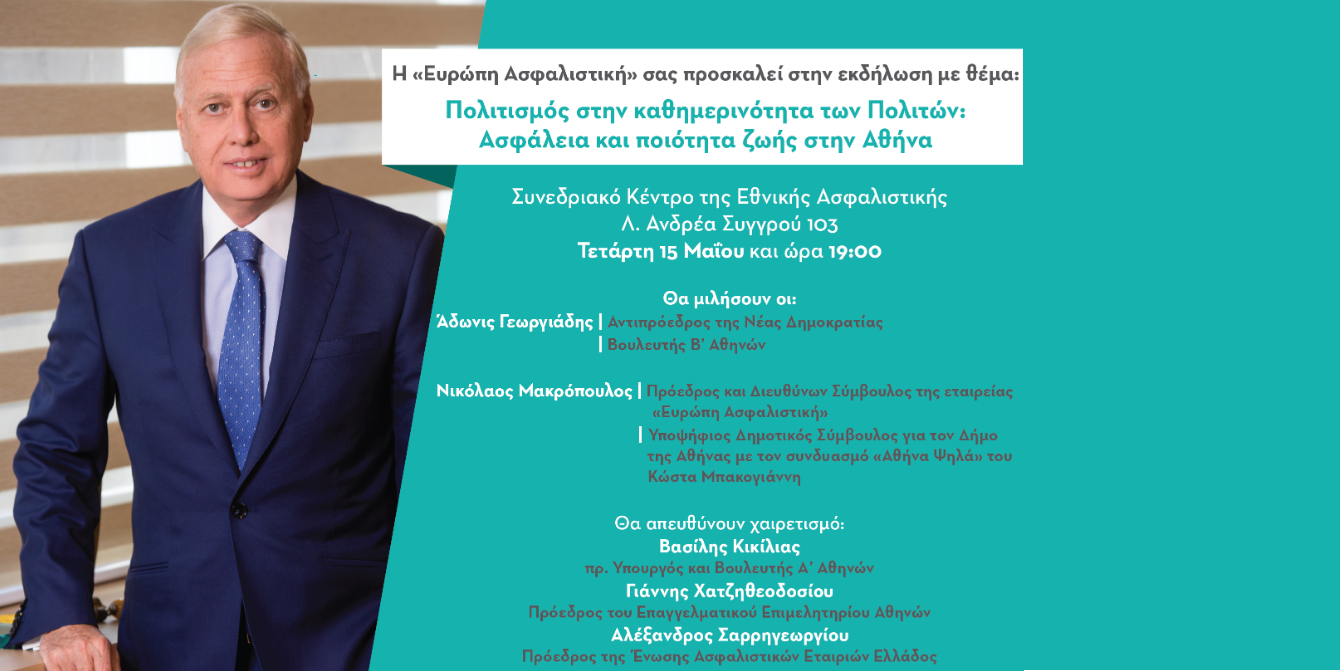 Η «Ευρώπη Ασφαλιστική» σας προσκαλεί στην εκδήλωση με θέμα:

Πολιτισμός στην καθημερινότητα των Πολιτών:
Ασφάλεια και ποιότητα ζωής στην Αθήνα

Συνεδριακό Κέντρο της Εθνικής Ασφαλιστικής
Λ. Ανδρέα Συγγρού 103
Τετάρτη 15 Μαΐου και ώρα 19:00

Θα μιλήσουν οι:
Άδωνις Γεωργιάδης | Αντιπρόεδρος της Νέας Δημοκρατίας
| Βουλευτής Β' Αθηνών

Νικόλαος Μακρόπουλος | Πρόεδρος και Διευθύνων Σύμβουλος της εταιρείας «Ευρώπη Ασφαλιστική»
| Υποψήφιος Δημοτικός Σύμβουλος για τον Δήμο της Αθήνας με τον συνδυασμό «Αθήνα Ψηλά» του Κώστα Μπακογιάννη

Θα απευθύνουν χαιρετισμό:
Βασίλης Κικίλιας
πρ. Υπουργός και Βουλευτής Α' Αθηνών
Γιάννης Χατζηθεοδοσίου
Πρόεδρος του Επαγγελματικού Επιμελητηρίου Αθηνών
Αλέξανδρος Σαρρηγεωργίου
Πρόεδρος της Ένωσης Ασφαλιστικών Εταιριών Ελλάδος